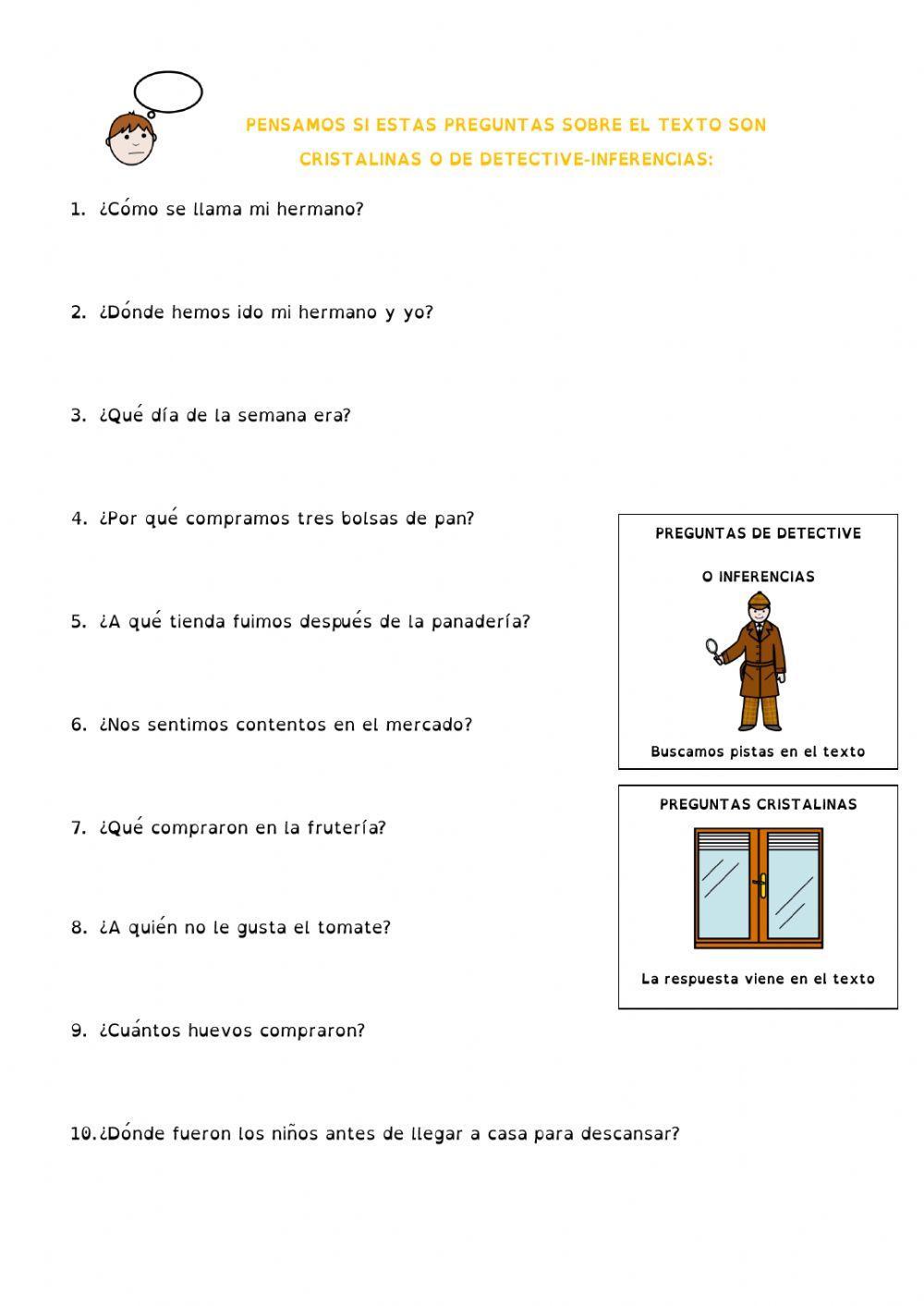 PENSAMOS SI ESTAS PREGUNTAS SOBRE EL TEXTO SON CRISTALINAS O DE DETECTIVE-INFERENCIAS:

1. ¿Cómo se llama mi hermano?

2. ¿Dónde hemos ido mi hermano y yo?

3. ¿Qué día de la semana era?

4. ¿Por qué compramos tres bolsas de pan?

5. ¿A qué tienda fuimos después de la panadería?

6. ¿Nos sentimos contentos en el mercado?

7. ¿Qué compraron en la frutería?

8. ¿A quién no le gusta el tomate?

9. ¿Cuántos huevos compraron?

10. ¿Dónde fueron los niños antes de llegar a casa para descansar?

PREGUNTAS DE DETECTIVE

O INFERENCIAS

Buscamos pistas en el texto

PREGUNTAS CRISTALINAS

La respuesta viene en el texto